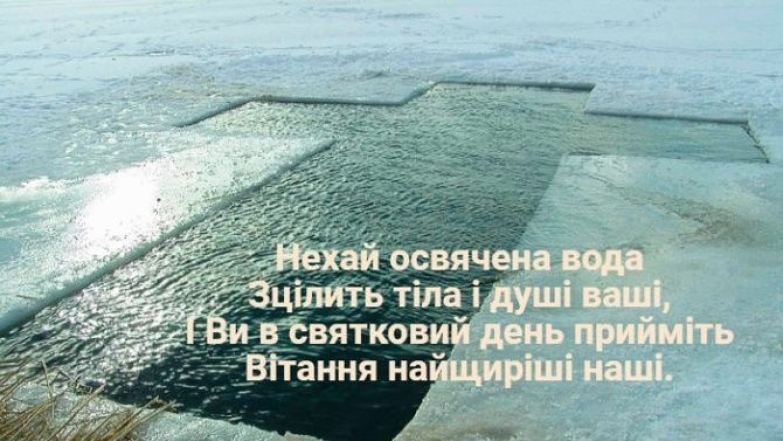 Нехай освячена вода
Зцілить тіла і душі ваші,
І Ви в святковий день прийміть
Вітання найщиріші наші.